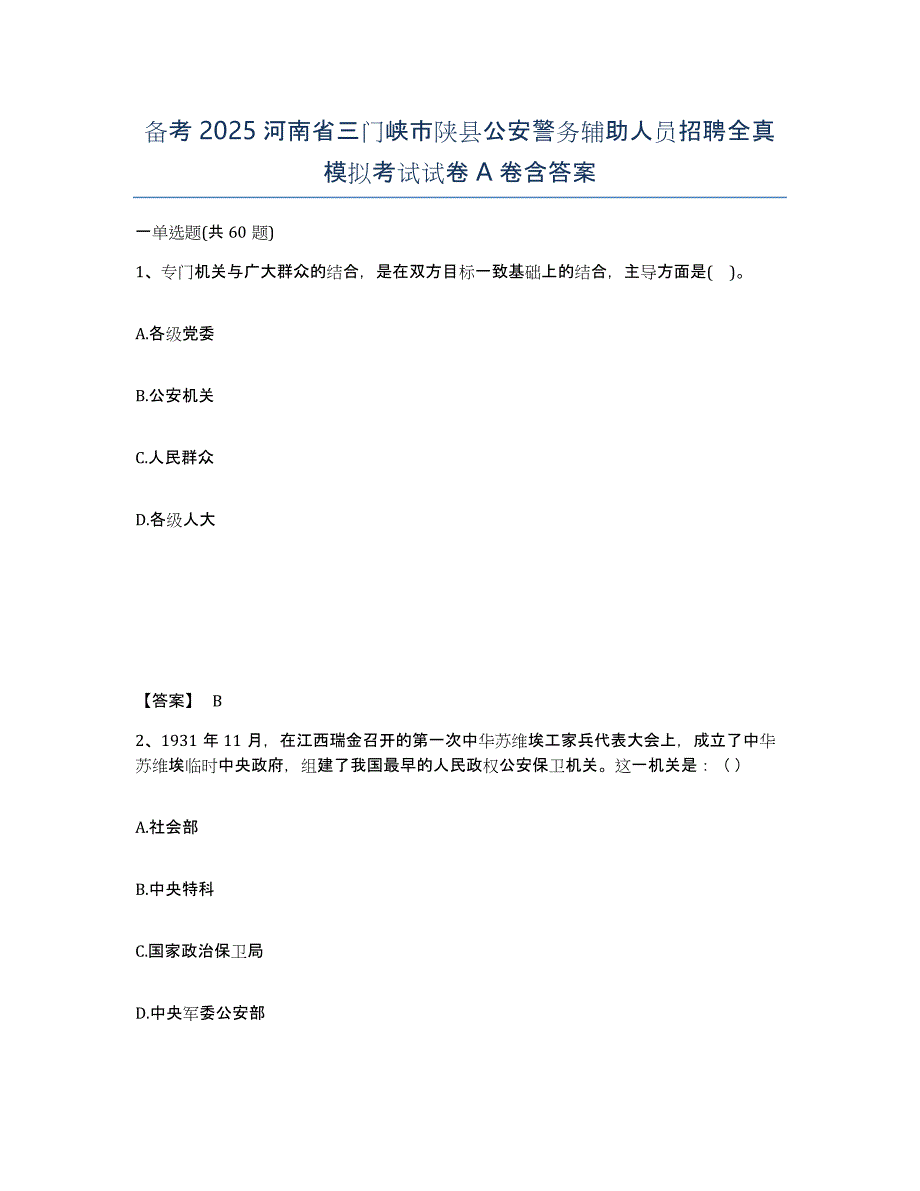 备考 2025 河南省三门峡市陕县公安警务辅助人员招聘全真模拟考试试卷 A 卷含答案

一单选题(共 60 题)

1、专门机关与广大群众的结合，是在双方目标一致基础上的结合，主导方面是(    )。

A.各级党委

B.公安机关

C.人民群众

D.各级人大

【答案】 B

2、1931 年 11 月，在江西瑞金召开的第一次中华苏维埃工家兵代表大会上，成立了中华苏维埃临时中央政府，组建了我国最早的人民政权公安保卫机关。这一机关是：（）

A.社会部

B.中央特科

C.国家政治保卫局

D.中央军委公安部